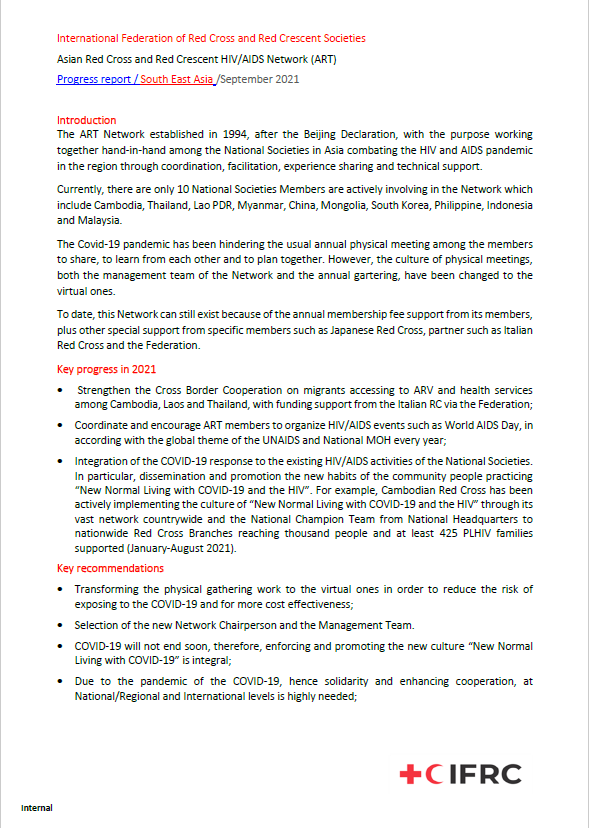 International Federation of Red Cross and Red Crescent Societies

Asian Red Cross and Red Crescent HIV/AIDS Network (ART)

Progress report / South East Asia /September 2021

Introduction

The ART Network established in 1994, after the Beijing Declaration, with the purpose working together hand-in-hand among the National Societies in Asia combating the HIV and AIDS pandemic in the region through coordination, facilitation, experience sharing and technical support.

Currently, there are only 10 National Societies Members are actively involving in the Network which include Cambodia, Thailand, Lao PDR, Myanmar, China, Mongolia, South Korea, Philippine, Indonesia and Malaysia.

The Covid-19 pandemic has been hindering the usual annual physical meeting among the members to share, to learn from each other and to plan together. However, the culture of physical meetings, both the management team of the Network and the annual gartering, have been changed to the virtual ones.

To date, this Network can still exist because of the annual membership fee support from its members, plus other special support from specific members such as Japanese Red Cross, partner such as Italian Red Cross and the Federation.

Key progress in 2021

• Strengthen the Cross Border Cooperation on migrants accessing to ARV and health services among Cambodia, Laos and Thailand, with funding support from the Italian RC via the Federation;

• Coordinate and encourage ART members to organize HIV/AIDS events such as World AIDS Day, in according with the global theme of the UNAIDS and National MOH every year;

• Integration of the COVID-19 response to the existing HIV/AIDS activities of the National Societies. In particular, dissemination and promotion the new habits of the community people practicing "New Normal Living with COVID-19 and the HIV". For example, Cambodian Red Cross has been actively implementing the culture of "New Normal Living with COVID-19 and the HIV" through its vast network countrywide and the National Champion Team from National Headquarters to nationwide Red Cross Branches reaching thousand people and at least 425 PLHIV families supported (January-August 2021).

Key recommendations

• Transforming the physical gathering work to the virtual ones in order to reduce the risk of exposing to the COVID-19 and for more cost effectiveness;

• Selection of the new Network Chairperson and the Management Team.

• COVID-19 will not end soon, therefore, enforcing and promoting the new culture "New Normal Living with COVID-19" is integral;

• Due to the pandemic of the COVID-19, hence solidarity and enhancing cooperation, at National/Regional and International levels is highly needed;

IFRC

Internal